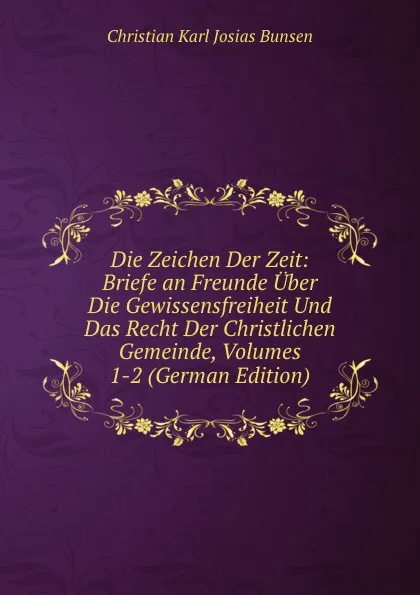 Christian Karl Josias Bunsen

Die Zeichen Der Zeit: Briefe an Freunde Über Die Gewissensfreiheit Und Das Recht Der Christlichen Gemeinde, Volumes 1-2 (German Edition)